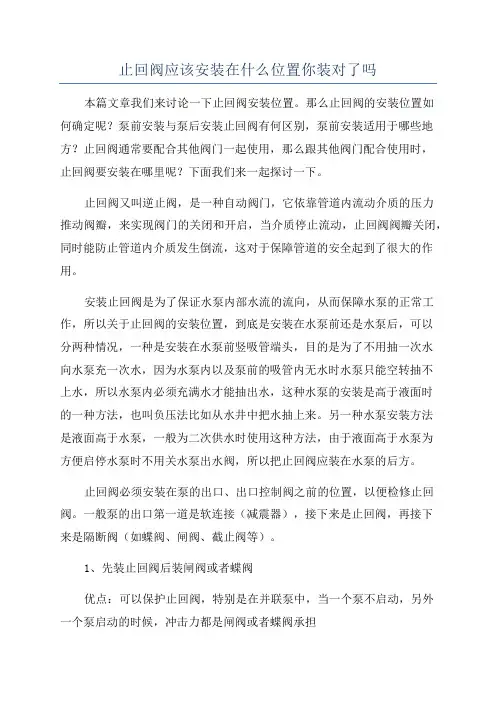 止回阀应该安装在什么位置你装对了吗

本篇文章我们来讨论一下止回阀安装位置。那么止回阀的安装位置如何确定呢？泵前安装与泵后安装止回阀有何区别，泵前安装适用于哪些地方？止回阀通常要配合其他阀门一起使用，那么跟其他阀门配合使用时，止回阀要安装在哪里呢？下面我们来一起探讨一下。

止回阀又叫逆止阀，是一种自动阀门，它依靠管道内流动介质的压力推动阀瓣，来实现阀门的关闭和开启，当介质停止流动，止回阀阀瓣关闭，同时能防止管道内介质发生倒流，这对于保障管道的安全起到了很大的作用。

安装止回阀是为了保证水泵内部水流的流向，从而保障水泵的正常工作，所以关于止回阀的安装位置，到底是安装在水泵前还是水泵后，可以分两种情况，一种是安装在水泵前竖吸管端头，目的是为了不用抽一次水向水泵充一次水，因为水泵内以及泵前的吸管内无水时水泵只能空转抽不上水，所以水泵内必须充满水才能抽出水，这种水泵的安装是高于液面时的一种方法，也叫负压法比如从水井中把水抽上来。另一种水泵安装方法是液面高于水泵，一般为二次供水时使用这种方法，由于液面高于水泵为方便启停水泵时不用关水泵出水阀，所以把止回阀应装在水泵的后方。

止回阀必须安装在泵的出口、出口控制阀之前的位置，以便检修止回阀。一般泵的出口第一道是软连接（减震器），接下来是止回阀，再接下来是隔断阀（如蝶阀、闸阀、截止阀等）。

1、先装止回阀后装闸阀或者蝶阀

优点：可以保护止回阀，特别是在并联泵中，当一个泵不启动，另外一个泵启动的时候，冲击力都是闸阀或者蝶阀承担